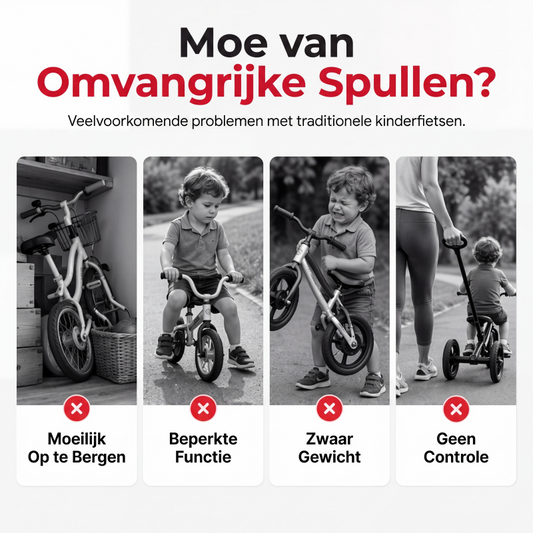 Moe van
Omvangrijke Spullen?

Veelvoorkomende problemen met traditionele kinderfietsen.

Moeilijk
Op te Bergen

Beperkte
Functie

Zwaar
Gewicht

Geen
Controle